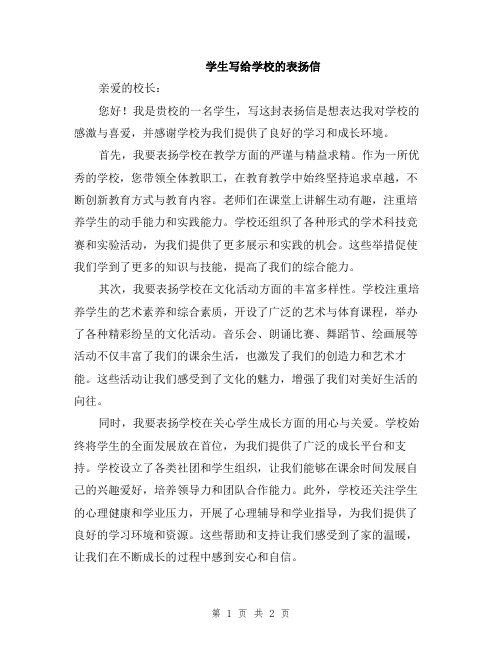 学生写给学校的表扬信

亲爱的校长：

您好！我是贵校的一名学生，写这封表扬信是想表达我对学校的感激与喜爱，并感谢学校为我们提供了良好的学习和成长环境。

首先，我要表扬学校在教学方面的严谨与精益求精。作为一所优秀的学校，您带领全体教职工，在教育教学中始终坚持追求卓越，不断创新教育方式与教育内容。老师们在课堂上讲解生动有趣，注重培养学生的动手能力和实践能力。学校还组织了各种形式的学术科技竞赛和实验活动，为我们提供了更多展示和实践的机会。这些举措促使我们学到了更多的知识与技能，提高了我们的综合能力。

其次，我要表扬学校在文化活动方面的丰富多样性。学校注重培养学生的艺术素养和综合素质，开设了广泛的艺术与体育课程，举办了各种精彩纷呈的文化活动。音乐会、朗诵比赛、舞蹈节、绘画展等活动不仅丰富了我们的课余生活，也激发了我们的创造力和艺术才能。这些活动让我们感受到了文化的魅力，增强了我们对美好生活的向往。

同时，我要表扬学校在关心学生成长方面的用心与关爱。学校始终将学生的全面发展放在首位，为我们提供了广泛的成长平台和支持。学校设立了各类社团和学生组织，让我们能够在课余时间发展自己的兴趣爱好，培养领导力和团队合作能力。此外，学校还关注学生的心理健康和学业压力，开展了心理辅导和学业指导，为我们提供了良好的学习环境和资源。这些帮助和支持让我们感受到了家的温暖，让我们在不断成长的过程中感到安心和自信。

第 1 页 共 2 页